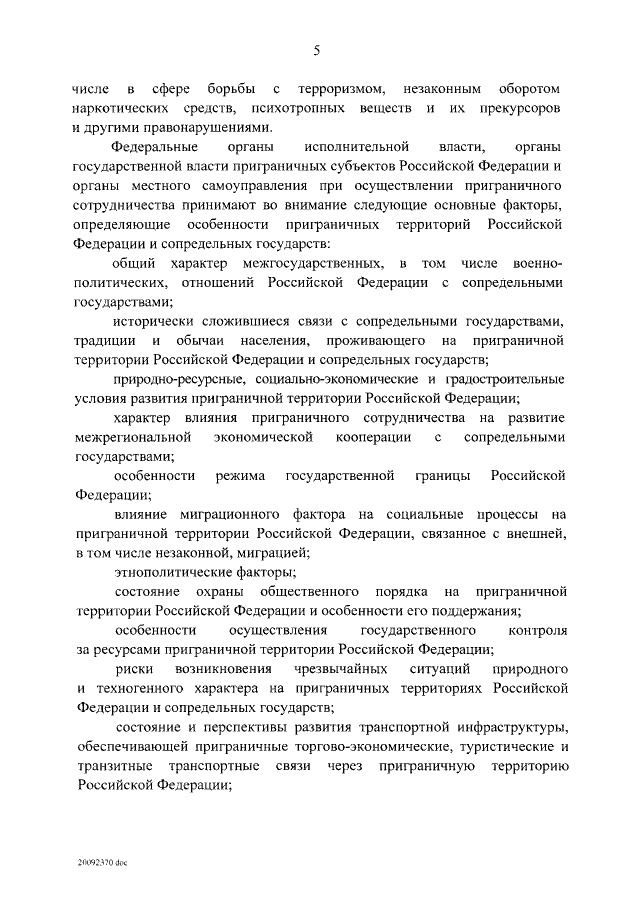 5

числе в сфере борьбы с терроризмом, незаконным оборотом наркотических средств, психотропных веществ и их прекурсоров и другими правонарушениями.

Федеральные органы исполнительной власти, органы государственной власти приграничных субъектов Российской Федерации и органы местного самоуправления при осуществлении приграничного сотрудничества принимают во внимание следующие основные факторы, определяющие особенности приграничных территорий Российской Федерации и сопредельных государств:

общий характер межгосударственных, в том числе военно-политических, отношений Российской Федерации с сопредельными государствами;

исторически сложившиеся связи с сопредельными государствами, традиции и обычаи населения, проживающего на приграничной территории Российской Федерации и сопредельных государств;

природно-ресурсные, социально-экономические и градостроительные условия развития приграничной территории Российской Федерации;

характер влияния приграничного сотрудничества на развитие межрегиональной экономической кооперации с сопредельными государствами;

особенности режима государственной границы Российской Федерации;

влияние миграционного фактора на социальные процессы на приграничной территории Российской Федерации, связанное с внешней, в том числе незаконной, миграцией;

этнополитические факторы;

состояние охраны общественного порядка на приграничной территории Российской Федерации и особенности его поддержания;

особенности осуществления государственного контроля за ресурсами приграничной территории Российской Федерации;

риски возникновения чрезвычайных ситуаций природного и техногенного характера на приграничных территориях Российской Федерации и сопредельных государств;

состояние и перспективы развития транспортной инфраструктуры, обеспечивающей приграничные торгово-экономические, туристические и транзитные транспортные связи через приграничную территорию Российской Федерации;

20092370.doc